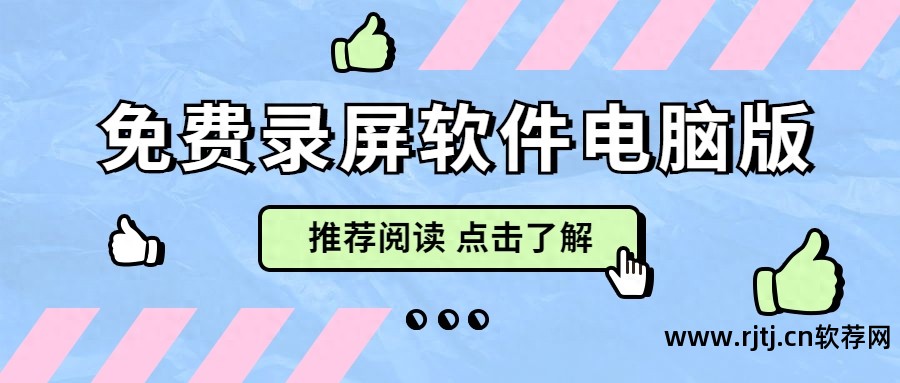 免费录屏软件电脑版

推荐阅读 点击了解

www.rjtj.cn软荐网